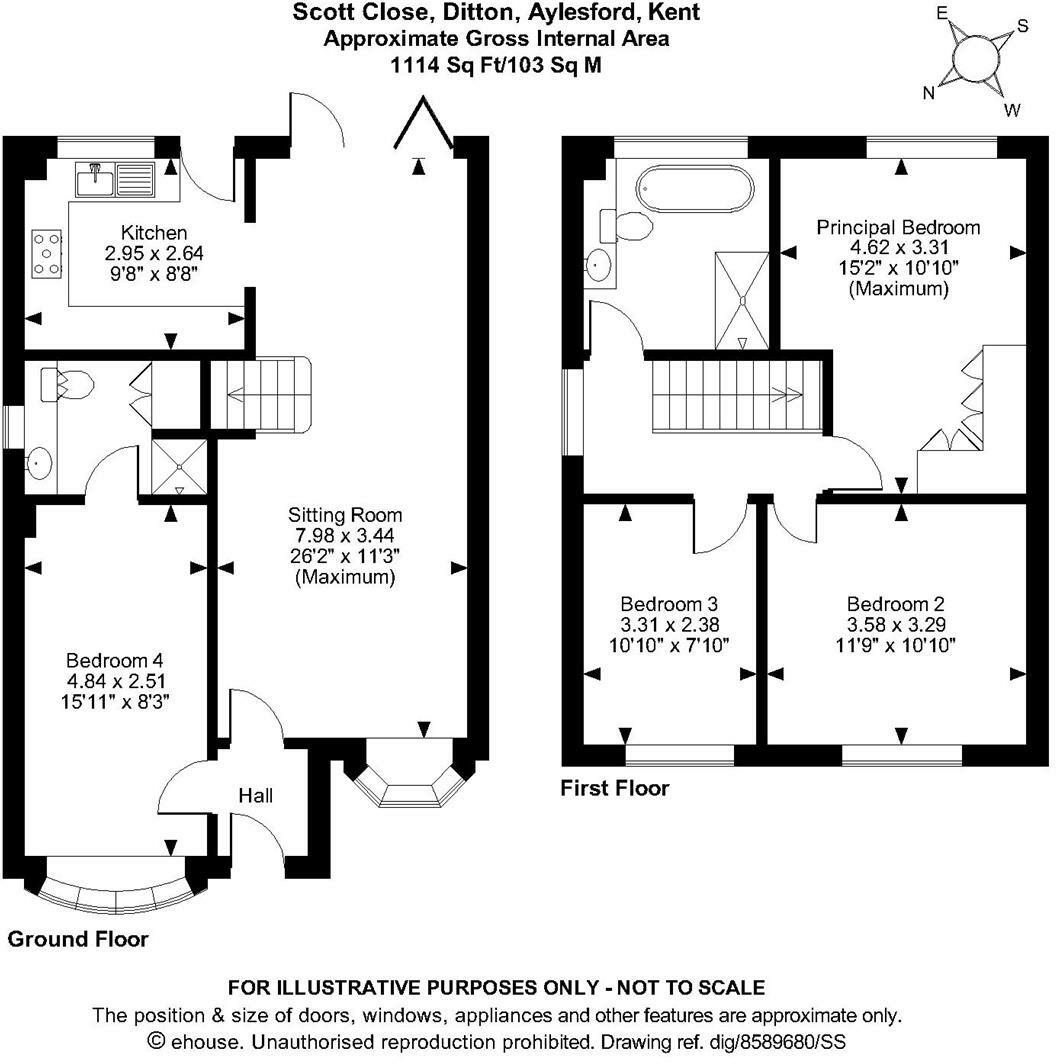 Scott Close, Ditton, Aylesford, Kent
Approximate Gross Internal Area
1114 Sq Ft/103 Sq M

E
S
N
W

Kitchen
2.95 x 2.64
9'8" x 8'8"

Sitting Room
7.98 x 3.44
26'2" x 11'3"
(Maximum)

Bedroom 4
4.84 x 2.51
15'11" x 8'3"

Hall

Ground Floor

Principal Bedroom
4.62 x 3.31
15'2" x 10'10"
(Maximum)

Bedroom 3
3.31 x 2.38
10'10" x 7'10"

Bedroom 2
3.58 x 3.29
11'9" x 10'10"

First Floor

FOR ILLUSTRATIVE PURPOSES ONLY - NOT TO SCALE
The position & size of doors, windows, appliances and other features are approximate only.
© ehouse. Unauthorised reproduction prohibited. Drawing ref. dig/8589680/SS